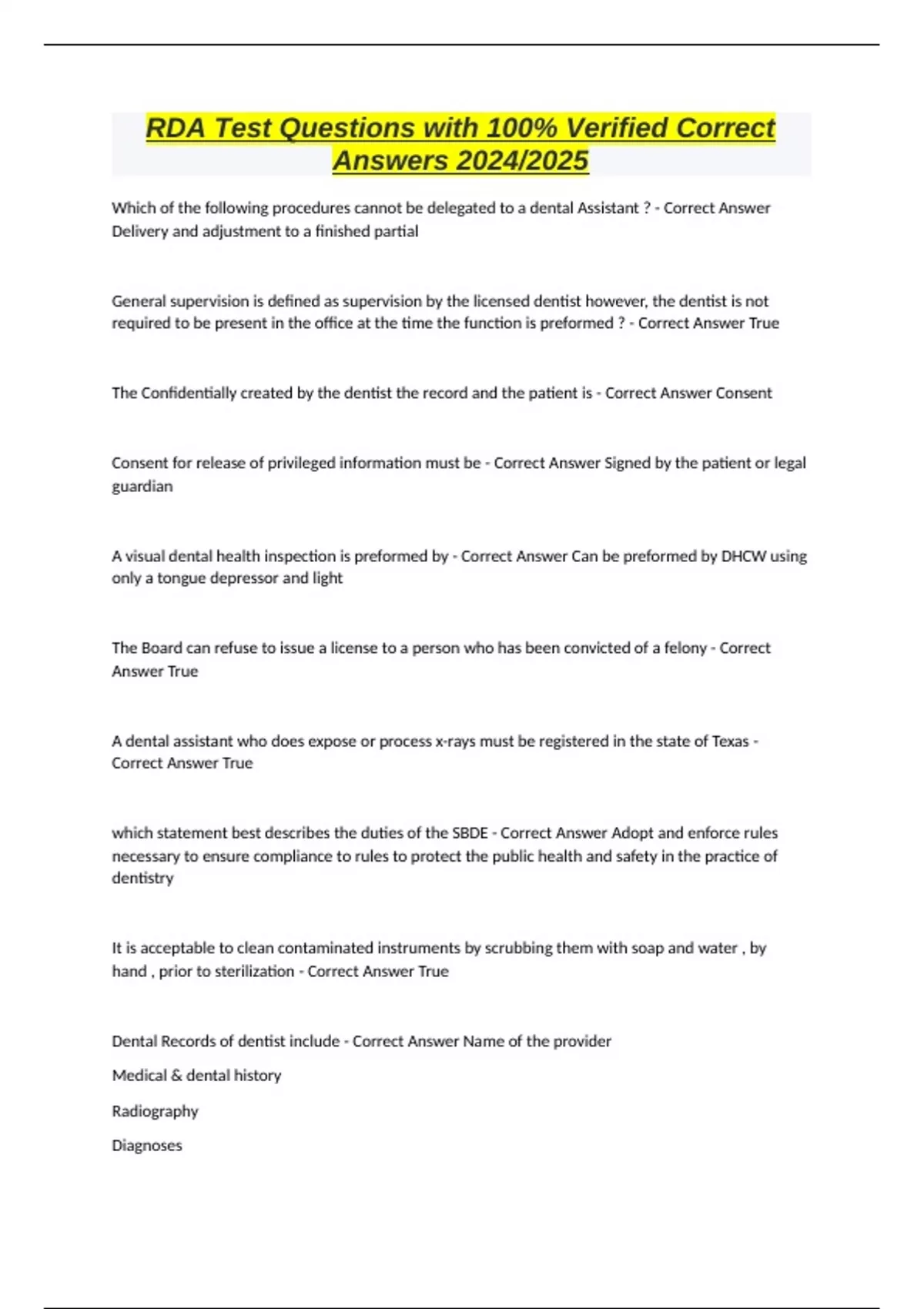 RDA Test Questions with 100% Verified Correct Answers 2024/2025

Which of the following procedures cannot be delegated to a dental Assistant ? - Correct Answer Delivery and adjustment to a finished partial

General supervision is defined as supervision by the licensed dentist however, the dentist is not required to be present in the office at the time the function is preformed ? - Correct Answer True

The Confidentially created by the dentist the record and the patient is - Correct Answer Consent

Consent for release of privileged information must be - Correct Answer Signed by the patient or legal guardian

A visual dental health inspection is preformed by - Correct Answer Can be preformed by DHCW using only a tongue depressor and light

The Board can refuse to issue a license to a person who has been convicted of a felony - Correct Answer True

A dental assistant who does expose or process x-rays must be registered in the state of Texas - Correct Answer True

which statement best describes the duties of the SBDE - Correct Answer Adopt and enforce rules necessary to ensure compliance to rules to protect the public health and safety in the practice of dentistry

It is acceptable to clean contaminated instruments by scrubbing them with soap and water , by hand , prior to sterilization - Correct Answer True

Dental Records of dentist include - Correct Answer Name of the provider

Medical & dental history

Radiography

Diagnoses